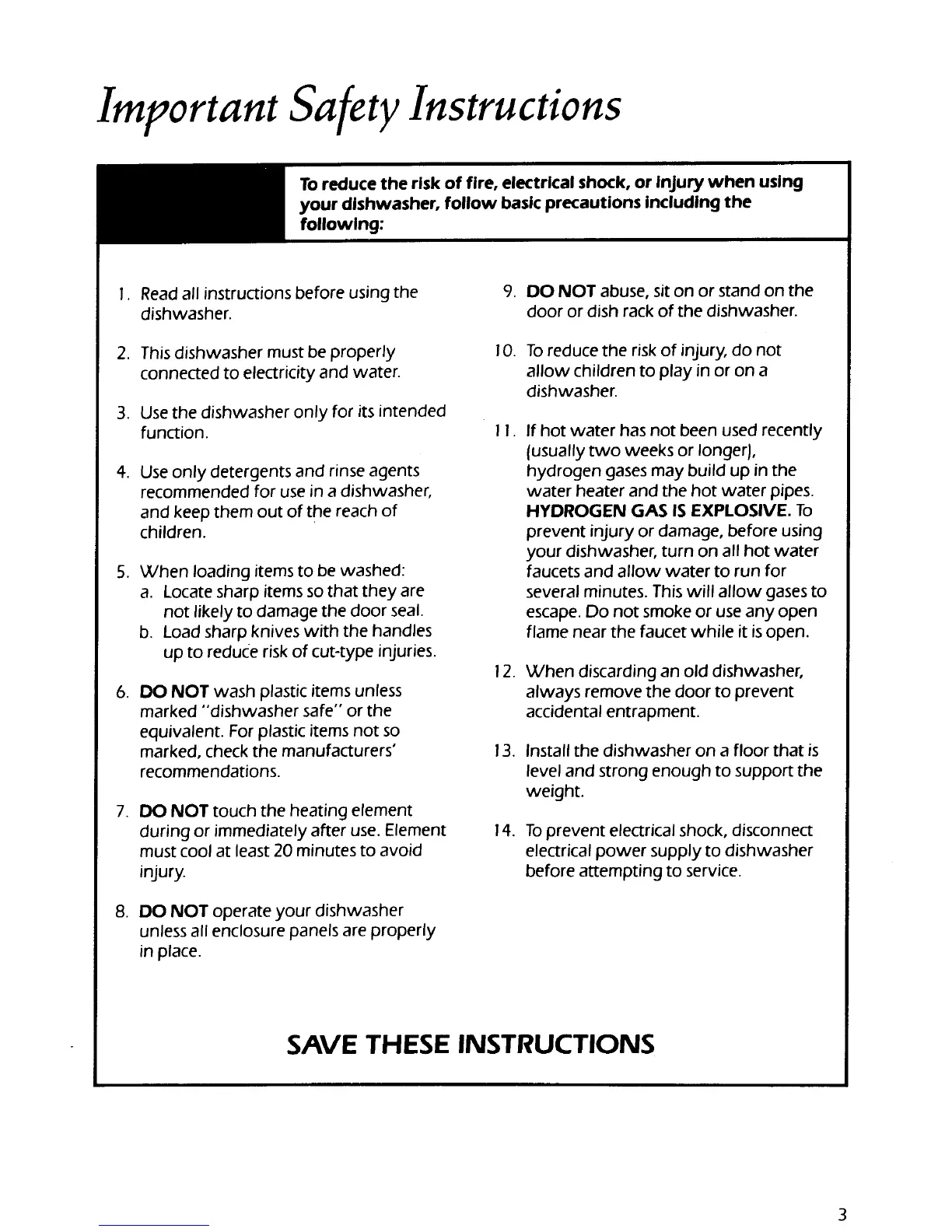 Important Safety Instructions

To reduce the risk of fire, electrical shock, or injury when using your dishwasher, follow basic precautions including the following:

1. Read all instructions before using the dishwasher.

2. This dishwasher must be properly connected to electricity and water.

3. Use the dishwasher only for its intended function.

4. Use only detergents and rinse agents recommended for use in a dishwasher, and keep them out of the reach of children.

5. When loading items to be washed:
a. Locate sharp items so that they are not likely to damage the door seal.
b. Load sharp knives with the handles up to reduce risk of cut-type injuries.

6. DO NOT wash plastic items unless marked "dishwasher safe" or the equivalent. For plastic items not so marked, check the manufacturers' recommendations.

7. DO NOT touch the heating element during or immediately after use. Element must cool at least 20 minutes to avoid injury.

8. DO NOT operate your dishwasher unless all enclosure panels are properly in place.

9. DO NOT abuse, sit on or stand on the door or dish rack of the dishwasher.

10. To reduce the risk of injury, do not allow children to play in or on a dishwasher.

11. If hot water has not been used recently (usually two weeks or longer), hydrogen gases may build up in the water heater and the hot water pipes. HYDROGEN GAS IS EXPLOSIVE. To prevent injury or damage, before using your dishwasher, turn on all hot water faucets and allow water to run for several minutes. This will allow gases to escape. Do not smoke or use any open flame near the faucet while it is open.

12. When discarding an old dishwasher, always remove the door to prevent accidental entrapment.

13. Install the dishwasher on a floor that is level and strong enough to support the weight.

14. To prevent electrical shock, disconnect electrical power supply to dishwasher before attempting to service.

SAVE THESE INSTRUCTIONS

3